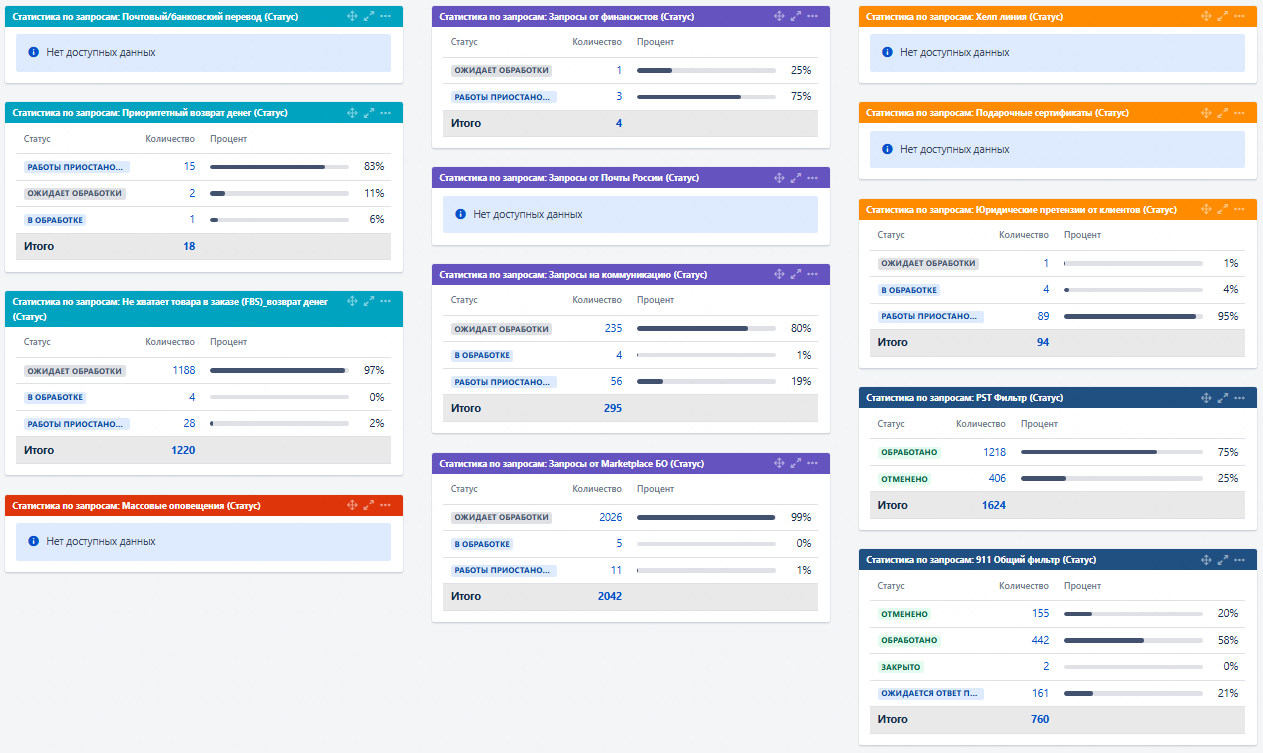 Статистика по запросам: Почтовый/банковский перевод (Статус)

Нет доступных данных

Статистика по запросам: Приоритетный возврат денег (Статус)

| Статус | Количество | Процент |
|---|---|---|
| РАБОТЫ ПРИОСТАНО... | 15 | 83% |
| ОЖИДАЕТ ОБРАБОТКИ | 2 | 11% |
| В ОБРАБОТКЕ | 1 | 6% |
| Итого | 18 | |

Статистика по запросам: Не хватает товара в заказе (FBS)_возврат денег (Статус)

| Статус | Количество | Процент |
|---|---|---|
| ОЖИДАЕТ ОБРАБОТКИ | 1188 | 97% |
| В ОБРАБОТКЕ | 4 | 0% |
| РАБОТЫ ПРИОСТАНО... | 28 | 2% |
| Итого | 1220 | |

Статистика по запросам: Массовые оповещения (Статус)

Нет доступных данных

Статистика по запросам: Запросы от финансистов (Статус)

| Статус | Количество | Процент |
|---|---|---|
| ОЖИДАЕТ ОБРАБОТКИ | 1 | 25% |
| РАБОТЫ ПРИОСТАНО... | 3 | 75% |
| Итого | 4 | |

Статистика по запросам: Запросы от Почты России (Статус)

Нет доступных данных

Статистика по запросам: Запросы на коммуникацию (Статус)

| Статус | Количество | Процент |
|---|---|---|
| ОЖИДАЕТ ОБРАБОТКИ | 235 | 80% |
| В ОБРАБОТКЕ | 4 | 1% |
| РАБОТЫ ПРИОСТАНО... | 56 | 19% |
| Итого | 295 | |

Статистика по запросам: Запросы от Marketplace БО (Статус)

| Статус | Количество | Процент |
|---|---|---|
| ОЖИДАЕТ ОБРАБОТКИ | 2026 | 99% |
| В ОБРАБОТКЕ | 5 | 0% |
| РАБОТЫ ПРИОСТАНО... | 11 | 1% |
| Итого | 2042 | |

Статистика по запросам: Хелп линия (Статус)

Нет доступных данных

Статистика по запросам: Подарочные сертификаты (Статус)

Нет доступных данных

Статистика по запросам: Юридические претензии от клиентов (Статус)

| Статус | Количество | Процент |
|---|---|---|
| ОЖИДАЕТ ОБРАБОТКИ | 1 | 1% |
| В ОБРАБОТКЕ | 4 | 4% |
| РАБОТЫ ПРИОСТАНО... | 89 | 95% |
| Итого | 94 | |

Статистика по запросам: PST Фильтр (Статус)

| Статус | Количество | Процент |
|---|---|---|
| ОБРАБОТАНО | 1218 | 75% |
| ОТМЕНЕНО | 406 | 25% |
| Итого | 1624 | |

Статистика по запросам: 911 Общий фильтр (Статус)

| Статус | Количество | Процент |
|---|---|---|
| ОТМЕНЕНО | 155 | 20% |
| ОБРАБОТАНО | 442 | 58% |
| ЗАКРЫТО | 2 | 0% |
| ОЖИДАЕТСЯ ОТВЕТ П... | 161 | 21% |
| Итого | 760 | |